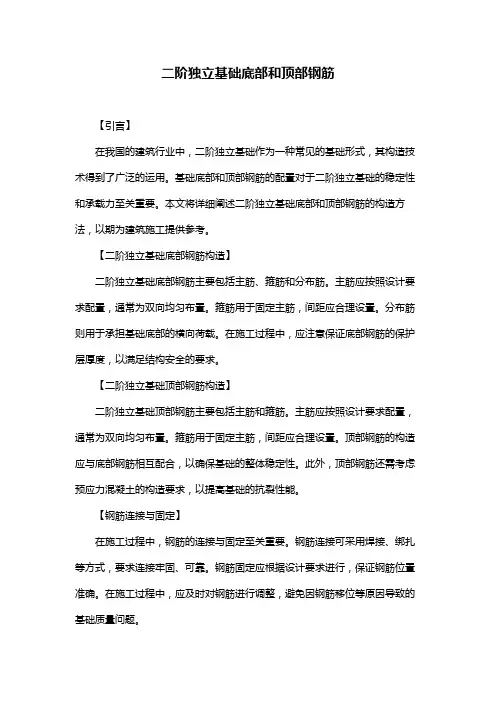 二阶独立基础底部和顶部钢筋

【引言】

在我国的建筑行业中，二阶独立基础作为一种常见的基础形式，其构造技术得到了广泛的运用。基础底部和顶部钢筋的配置对于二阶独立基础的稳定性和承载力至关重要。本文将详细阐述二阶独立基础底部和顶部钢筋的构造方法，以期为建筑施工提供参考。

【二阶独立基础底部钢筋构造】

二阶独立基础底部钢筋主要包括主筋、箍筋和分布筋。主筋应按照设计要求配置，通常为双向均匀布置。箍筋用于固定主筋，间距应合理设置。分布筋则用于承担基础底部的横向荷载。在施工过程中，应注意保证底部钢筋的保护层厚度，以满足结构安全的要求。

【二阶独立基础顶部钢筋构造】

二阶独立基础顶部钢筋主要包括主筋和箍筋。主筋应按照设计要求配置，通常为双向均匀布置。箍筋用于固定主筋，间距应合理设置。顶部钢筋的构造应与底部钢筋相互配合，以确保基础的整体稳定性。此外，顶部钢筋还需考虑预应力混凝土的构造要求，以提高基础的抗裂性能。

【钢筋连接与固定】

在施工过程中，钢筋的连接与固定至关重要。钢筋连接可采用焊接、绑扎等方式，要求连接牢固、可靠。钢筋固定应根据设计要求进行，保证钢筋位置准确。在施工过程中，应及时对钢筋进行调整，避免因钢筋移位等原因导致的基础质量问题。